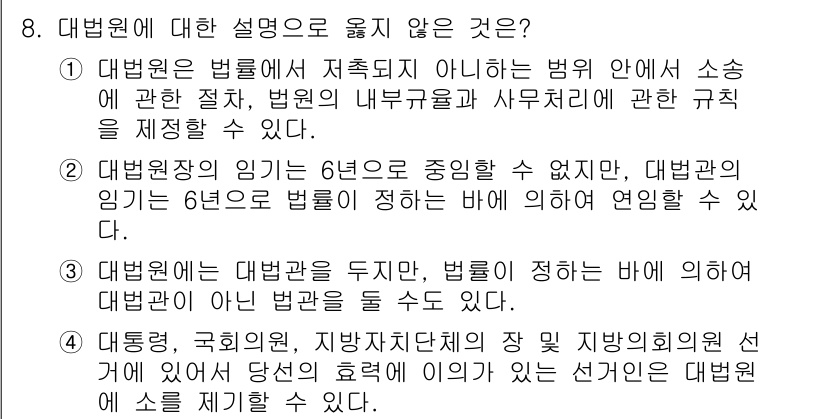 8. 대법원에 대한 설명으로 옳지 않은 것은?

① 대법원은 법률에서 저촉되지 아니하는 범위 안에서 소송에 관한 절차, 법원의 내부규율과 사무처리에 관한 규칙을 제정할 수 있다.

② 대법원장의 임기는 6년으로 중임할 수 없지만, 대법관의 임기는 6년으로 법률이 정하는 바에 의하여 연임할 수 있다.

③ 대법원에는 대법관을 두지만, 법률이 정하는 바에 의하여 대법관이 아닌 법관을 둘 수도 있다.

④ 대통령, 국회의원, 지방자치단체의 장 및 지방의회의원 선거에 있어서 당선의 효력에 이의가 있는 선거인은 대법원에 소를 제기할 수 있다.